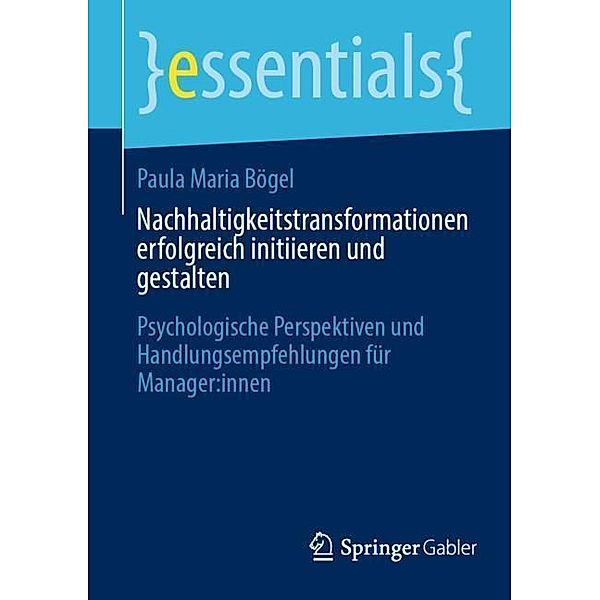 }essentials{

Paula Maria Bögel

Nachhaltigkeitstransformationen erfolgreich initiieren und gestalten

Psychologische Perspektiven und Handlungsempfehlungen für Manager:innen

Springer Gabler